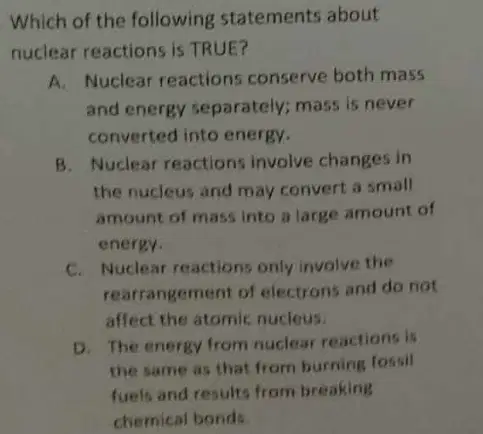 Which of the following statements about nuclear reactions is TRUE?

A. Nuclear reactions conserve both mass and energy separately; mass is never converted into energy.

B. Nuclear reactions involve changes in the nucleus and may convert a small amount of mass into a large amount of energy.

C. Nuclear reactions only involve the rearrangement of electrons and do not affect the atomic nucleus.

D. The energy from nuclear reactions is the same as that from burning fossil fuels and results from breaking chemical bonds